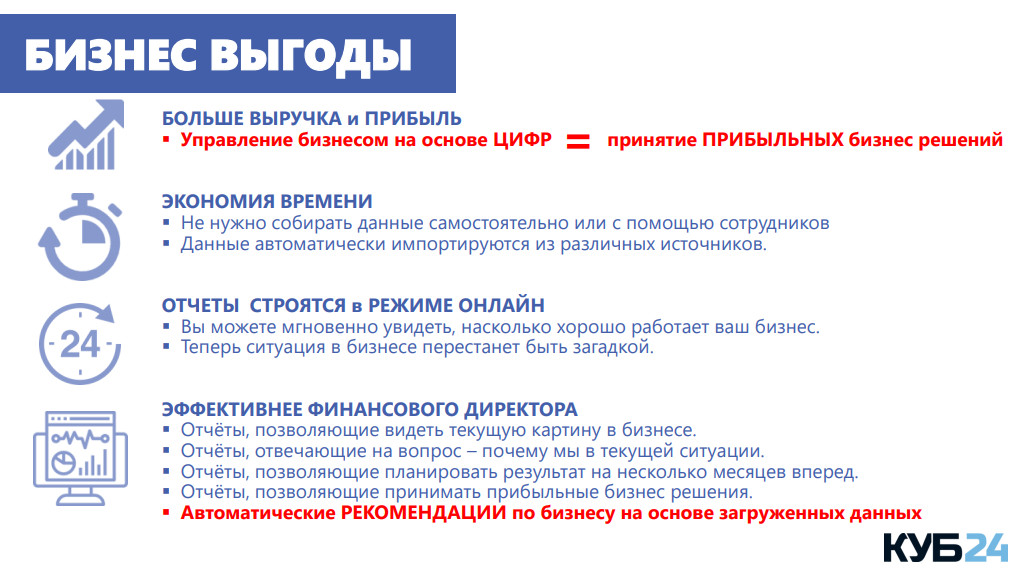 БИЗНЕС ВЫГОДЫ

БОЛЬШЕ ВЫРУЧКА и ПРИБЫЛЬ
▪ Управление бизнесом на основе ЦИФР = принятие ПРИБЫЛЬНЫХ бизнес решений

ЭКОНОМИЯ ВРЕМЕНИ
▪ Не нужно собирать данные самостоятельно или с помощью сотрудников
▪ Данные автоматически импортируются из различных источников.

24

ОТЧЕТЫ СТРОЯТСЯ в РЕЖИМЕ ОНЛАЙН
▪ Вы можете мгновенно увидеть, насколько хорошо работает ваш бизнес.
▪ Теперь ситуация в бизнесе перестанет быть загадкой.

ЭФФЕКТИВНЕЕ ФИНАНСОВОГО ДИРЕКТОРА
▪ Отчёты, позволяющие видеть текущую картину в бизнесе.
▪ Отчёты, отвечающие на вопрос – почему мы в текущей ситуации.
▪ Отчёты, позволяющие планировать результат на несколько месяцев вперед.
▪ Отчёты, позволяющие принимать прибыльные бизнес решения.
▪ Автоматические РЕКОМЕНДАЦИИ по бизнесу на основе загруженных данных

КУБ24